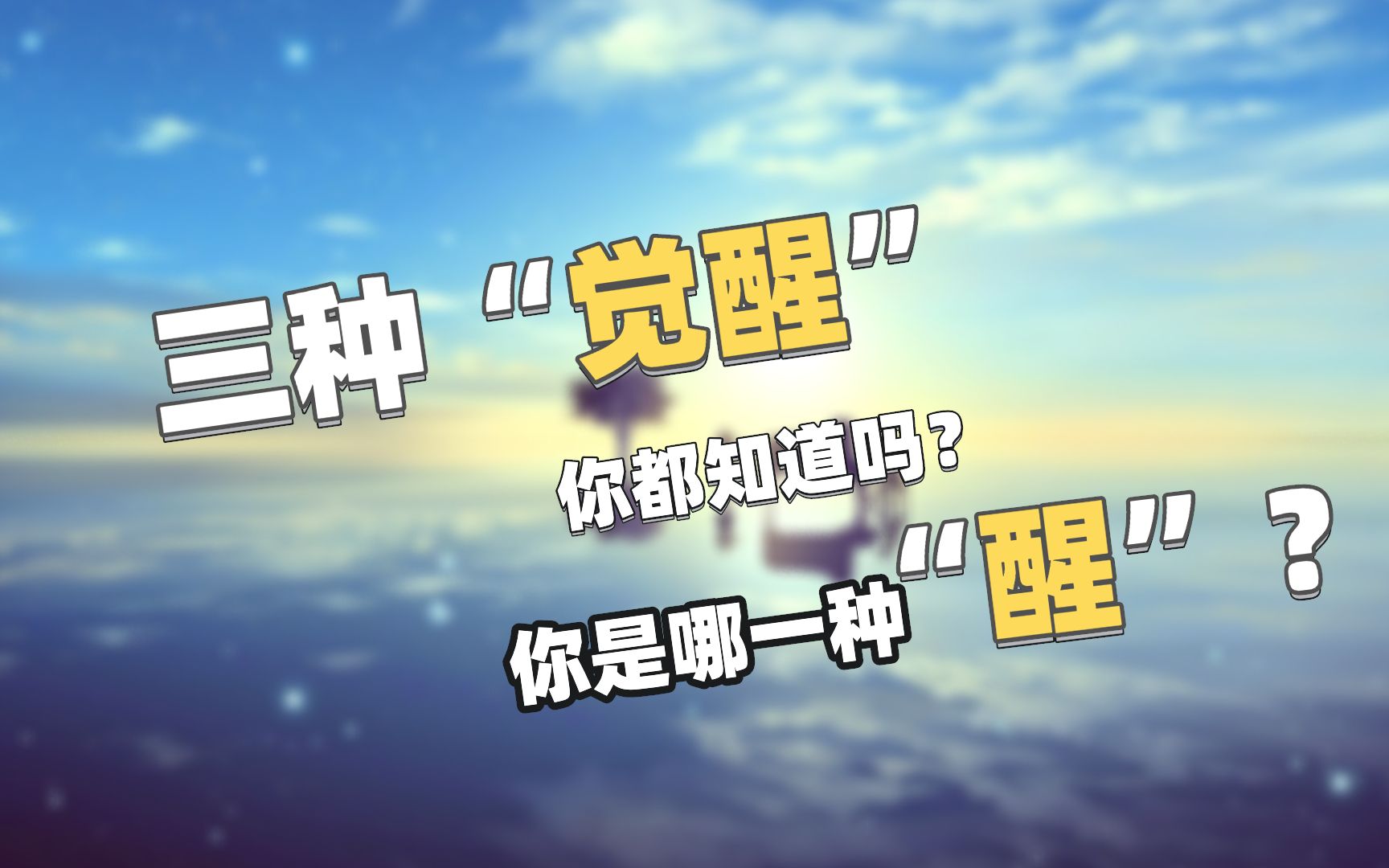 三种“觉醒”

你都知道吗？

你是哪一种“醒”？